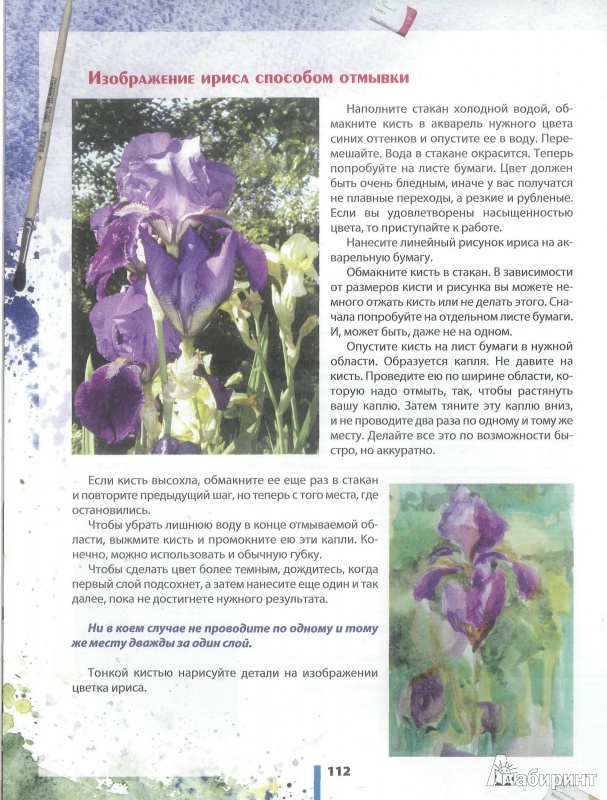 Изображение ириса способом отмывки

Наполните стакан холодной водой, обмакните кисть в акварель нужного цвета синих оттенков и опустите ее в воду. Перемешайте. Вода в стакане окрасится. Теперь попробуйте на листе бумаги. Цвет должен быть очень бледным, иначе у вас получатся не плавные переходы, а резкие и рубленые. Если вы удовлетворены насыщенностью цвета, то приступайте к работе.

Нанесите линейный рисунок ириса на акварельную бумагу.

Обмакните кисть в стакан. В зависимости от размеров кисти и рисунка вы можете немного отжать кисть или не делать этого. Сначала попробуйте на отдельном листе бумаги. И, может быть, даже не на одном.

Опустите кисть на лист бумаги в нужной области. Образуется капля. Не давите на кисть. Проведите ею по ширине области, которую надо отмыть, так, чтобы растянуть вашу каплю. Затем тяните эту каплю вниз, и не проводите два раза по одному и тому же месту. Делайте все это по возможности быстро, но аккуратно.

Если кисть высохла, обмакните ее еще раз в стакан и повторите предыдущий шаг, но теперь с того места, где остановились.

Чтобы убрать лишнюю воду в конце отмываемой области, выжмите кисть и промокните ею эти капли. Конечно, можно использовать и обычную губку.

Чтобы сделать цвет более темным, дождитесь, когда первый слой подсохнет, а затем нанесите еще один и так далее, пока не достигнете нужного результата.

Ни в коем случае не проводите по одному и тому же месту дважды за один слой.

Тонкой кистью нарисуйте детали на изображении цветка ириса.

112

Лабиринт